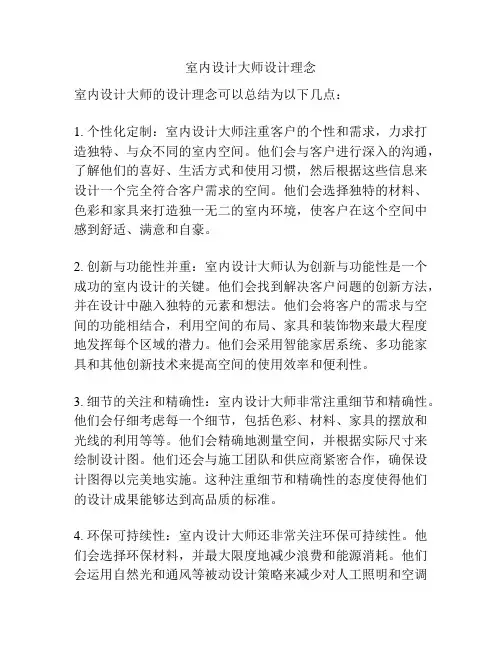 室内设计大师设计理念

室内设计大师的设计理念可以总结为以下几点：

1. 个性化定制：室内设计大师注重客户的个性和需求，力求打造独特、与众不同的室内空间。他们会与客户进行深入的沟通，了解他们的喜好、生活方式和使用习惯，然后根据这些信息来设计一个完全符合客户需求的空间。他们会选择独特的材料、色彩和家具来打造独一无二的室内环境，使客户在这个空间中感到舒适、满意和自豪。

2. 创新与功能性并重：室内设计大师认为创新与功能性是一个成功的室内设计的关键。他们会找到解决客户问题的创新方法，并在设计中融入独特的元素和想法。他们会将客户的需求与空间的功能相结合，利用空间的布局、家具和装饰物来最大程度地发挥每个区域的潜力。他们会采用智能家居系统、多功能家具和其他创新技术来提高空间的使用效率和便利性。

3. 细节的关注和精确性：室内设计大师非常注重细节和精确性。他们会仔细考虑每一个细节，包括色彩、材料、家具的摆放和光线的利用等等。他们会精确地测量空间，并根据实际尺寸来绘制设计图。他们还会与施工团队和供应商紧密合作，确保设计图得以完美地实施。这种注重细节和精确性的态度使得他们的设计成果能够达到高品质的标准。

4. 环保可持续性：室内设计大师还非常关注环保可持续性。他们会选择环保材料，并最大限度地减少浪费和能源消耗。他们会运用自然光和通风等被动设计策略来减少对人工照明和空调